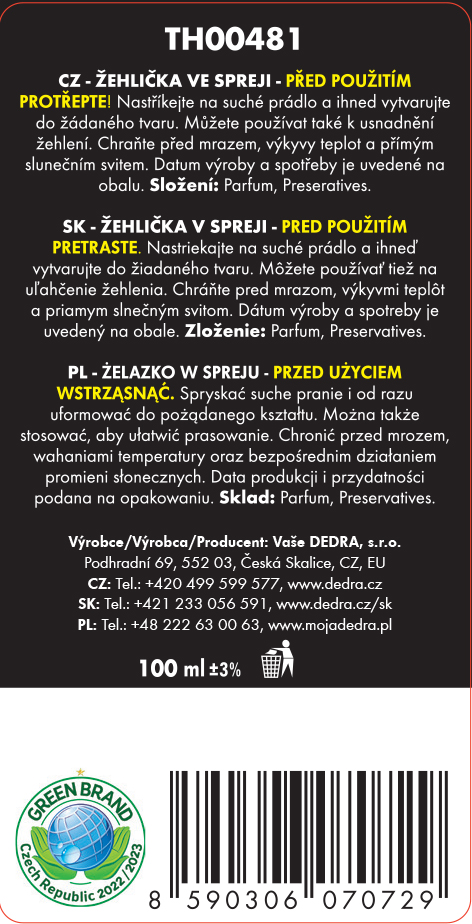 TH00481

CZ - ŽEHLIČKA VE SPREJI - PŘED POUŽITÍM PROTŘEPTE! Nastříkejte na suché prádlo a ihned vytvarujte do žádaného tvaru. Můžete používat také k usnadnění žehlení. Chraňte před mrazem, výkyvy teplot a přímým slunečním svitem. Datum výroby a spotřeby je uvedené na obalu. Složení: Parfum, Preservatives.

SK - ŽEHLIČKA V SPREJI - PRED POUŽITÍM PRETRASTE. Nastriekajte na suché prádlo a ihneď vytvarujte do žiadaného tvaru. Môžete používať tiež na uľahčenie žehlenia. Chráňte pred mrazom, výkyvmi teplôt a priamym slnečným svitom. Dátum výroby a spotreby je uvedený na obale. Zloženie: Parfum, Preservatives.

PL - ŻELAZKO W SPREJU - PRZED UŻYCIEM WSTRZĄSNĄĆ. Spryskać suche pranie i od razu uformować do pożądanego kształtu. Można także stosować, aby ułatwić prasowanie. Chronić przed mrozem, wahaniami temperatury oraz bezpośrednim działaniem promieni słonecznych. Data produkcji i przydatności podana na opakowaniu. Sklad: Parfum, Preservatives.

Výrobce/Výrobca/Producent: Vaše DEDRA, s.r.o.
Podhradní 69, 552 03, Česká Skalice, CZ, EU
CZ: Tel.: +420 499 599 577, www.dedra.cz
SK: Tel.: +421 233 056 591, www.dedra.cz/sk
PL: Tel.: +48 222 63 00 63, www.mojadedra.pl

100 ml ±3%

GREEN BRAND
Czech Republic 2022/2023

8 590306 070729